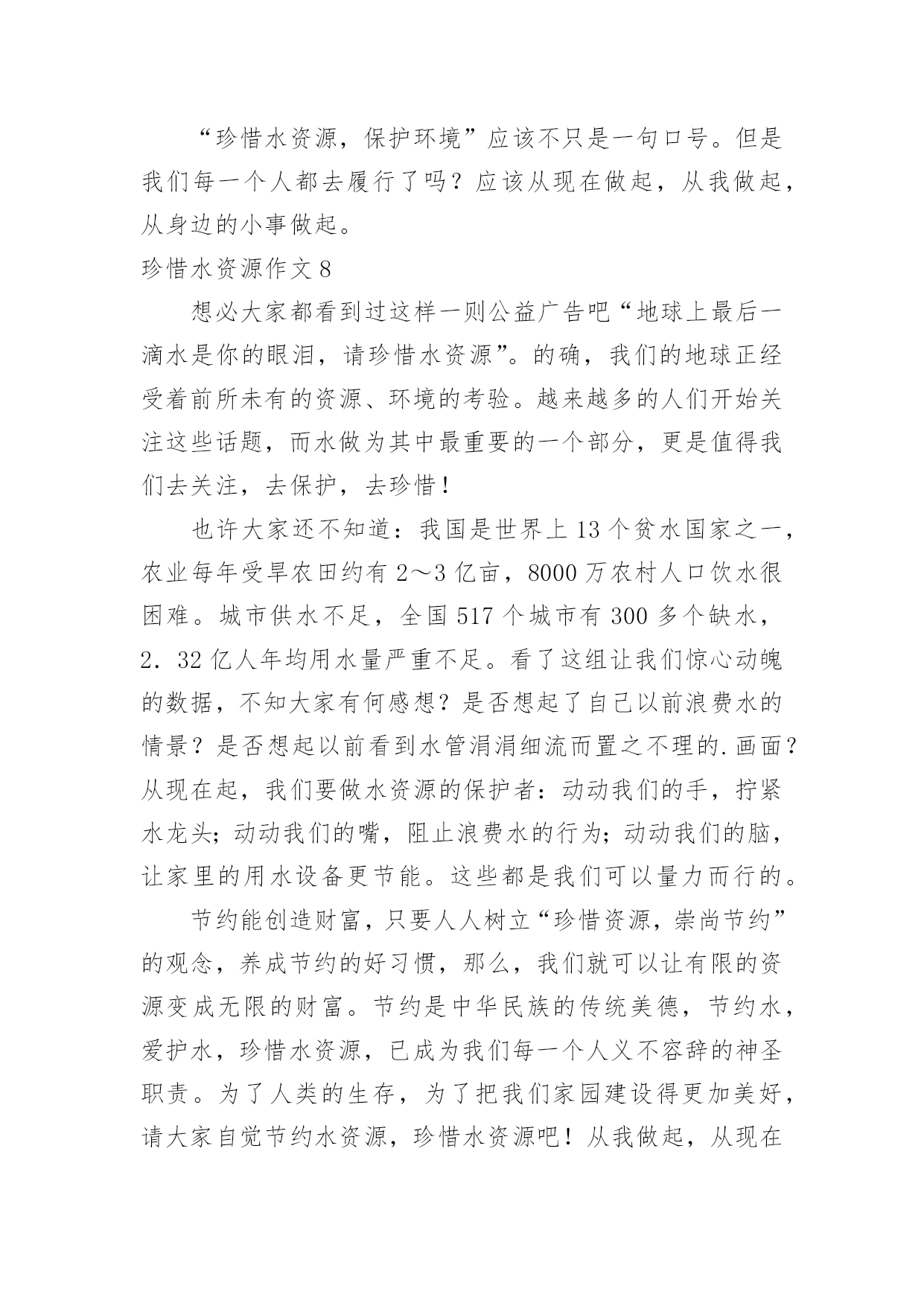 “珍惜水资源，保护环境”应该不只是一句口号。但是我们每一个人都去履行了吗？应该从现在做起，从我做起，从身边的小事做起。

珍惜水资源作文 8

想必大家都看到过这样一则公益广告吧“地球上最后一滴水是你的眼泪，请珍惜水资源”。的确，我们的地球正经受着前所未有的资源、环境的考验。越来越多的人们开始关注这些话题，而水做为其中最重要的一个部分，更是值得我们去关注，去保护，去珍惜！

也许大家还不知道：我国是世界上 13 个贫水国家之一，农业每年受旱农田约有 2～3 亿亩，8000 万农村人口饮水很困难。城市供水不足，全国 517 个城市有 300 多个缺水，2．32 亿人年均用水量严重不足。看了这组让我们惊心动魄的数据，不知大家有何感想？是否想起了自己以前浪费水的情景？是否想起以前看到水管涓涓细流而置之不理的.画面？从现在起，我们要做水资源的保护者：动动我们的手，拧紧水龙头；动动我们的嘴，阻止浪费水的行为；动动我们的脑，让家里的用水设备更节能。这些都是我们可以量力而行的。

节约能创造财富，只要人人树立“珍惜资源，崇尚节约”的观念，养成节约的好习惯，那么，我们就可以让有限的资源变成无限的财富。节约是中华民族的传统美德，节约水，爱护水，珍惜水资源，已成为我们每一个人义不容辞的神圣职责。为了人类的生存，为了把我们家园建设得更加美好，请大家自觉节约水资源，珍惜水资源吧！从我做起，从现在